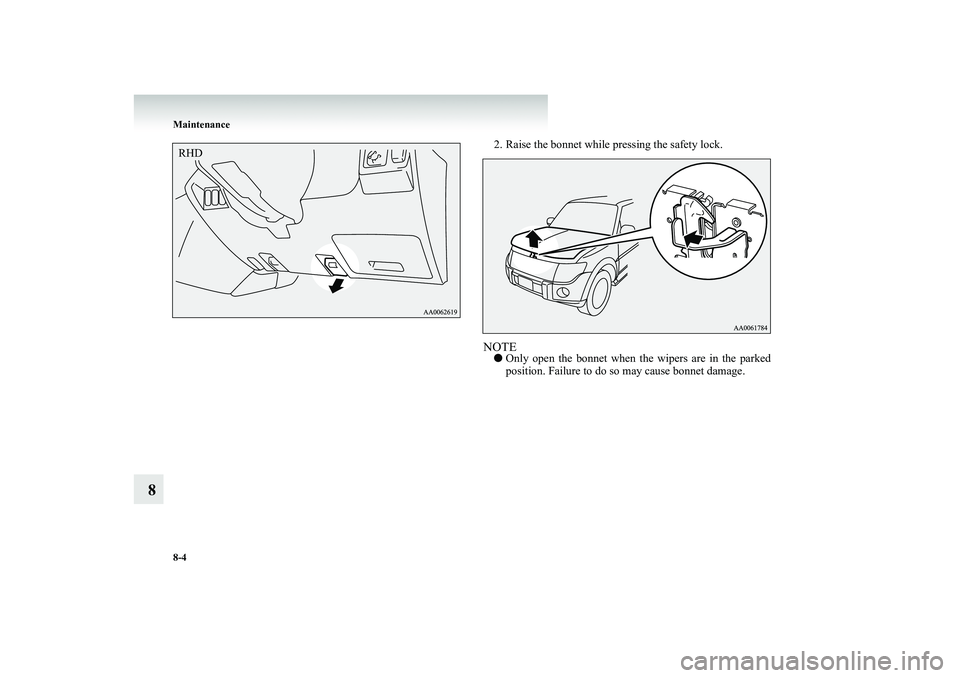 Maintenance

RHD

AA0062619

2. Raise the bonnet while pressing the safety lock.

AA0061784

NOTE
● Only open the bonnet when the wipers are in the parked position. Failure to do so may cause bonnet damage.

8

8-4

carmanualsonline.info